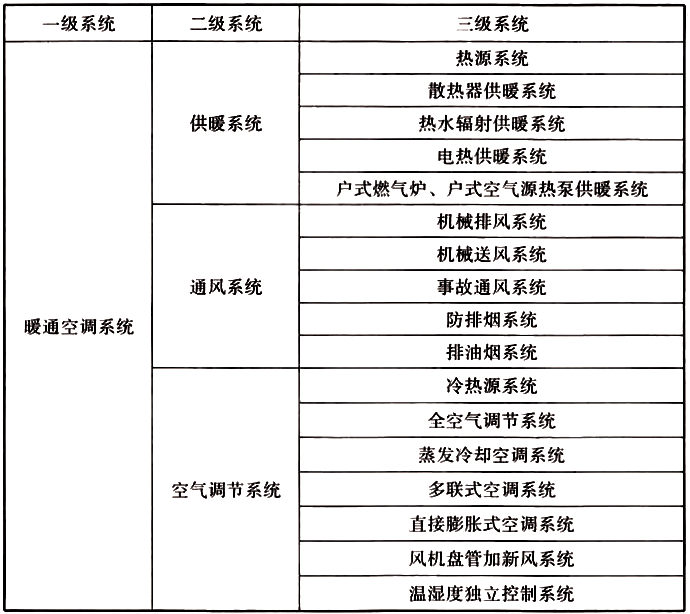 | 一级系统 | 二级系统 | 三级系统 |
|---|---|---|
| 暖通空调系统 | 供暖系统 | 热源系统 |
| | | 散热器供暖系统 |
| | | 热水辐射供暖系统 |
| | | 电热供暖系统 |
| | | 户式燃气炉、户式空气源热泵供暖系统 |
| | 通风系统 | 机械排风系统 |
| | | 机械送风系统 |
| | | 事故通风系统 |
| | | 防排烟系统 |
| | | 排油烟系统 |
| | 空气调节系统 | 冷热源系统 |
| | | 全空气调节系统 |
| | | 蒸发冷却空调系统 |
| | | 多联式空调系统 |
| | | 直接膨胀式空调系统 |
| | | 风机盘管加新风系统 |
| | | 温湿度独立控制系统 |